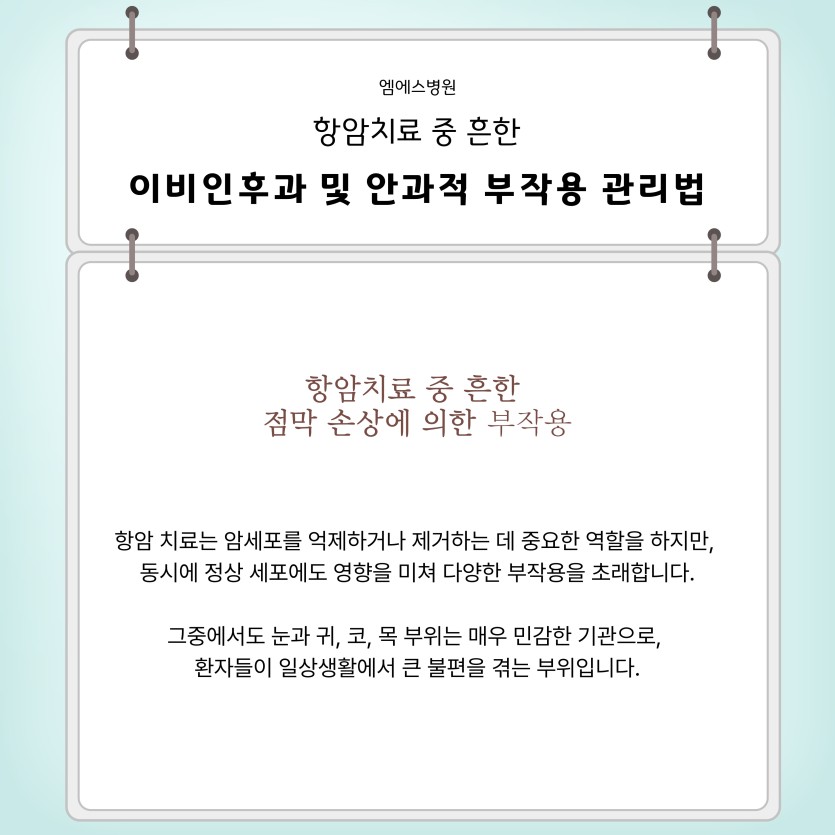 엠에스병원

항암치료 중 흔한

이비인후과 및 안과적 부작용 관리법

항암치료 중 흔한
점막 손상에 의한 부작용

항암 치료는 암세포를 억제하거나 제거하는 데 중요한 역할을 하지만, 동시에 정상 세포에도 영향을 미쳐 다양한 부작용을 초래합니다.

그중에서도 눈과 귀, 코, 목 부위는 매우 민감한 기관으로, 환자들이 일상생활에서 큰 불편을 겪는 부위입니다.